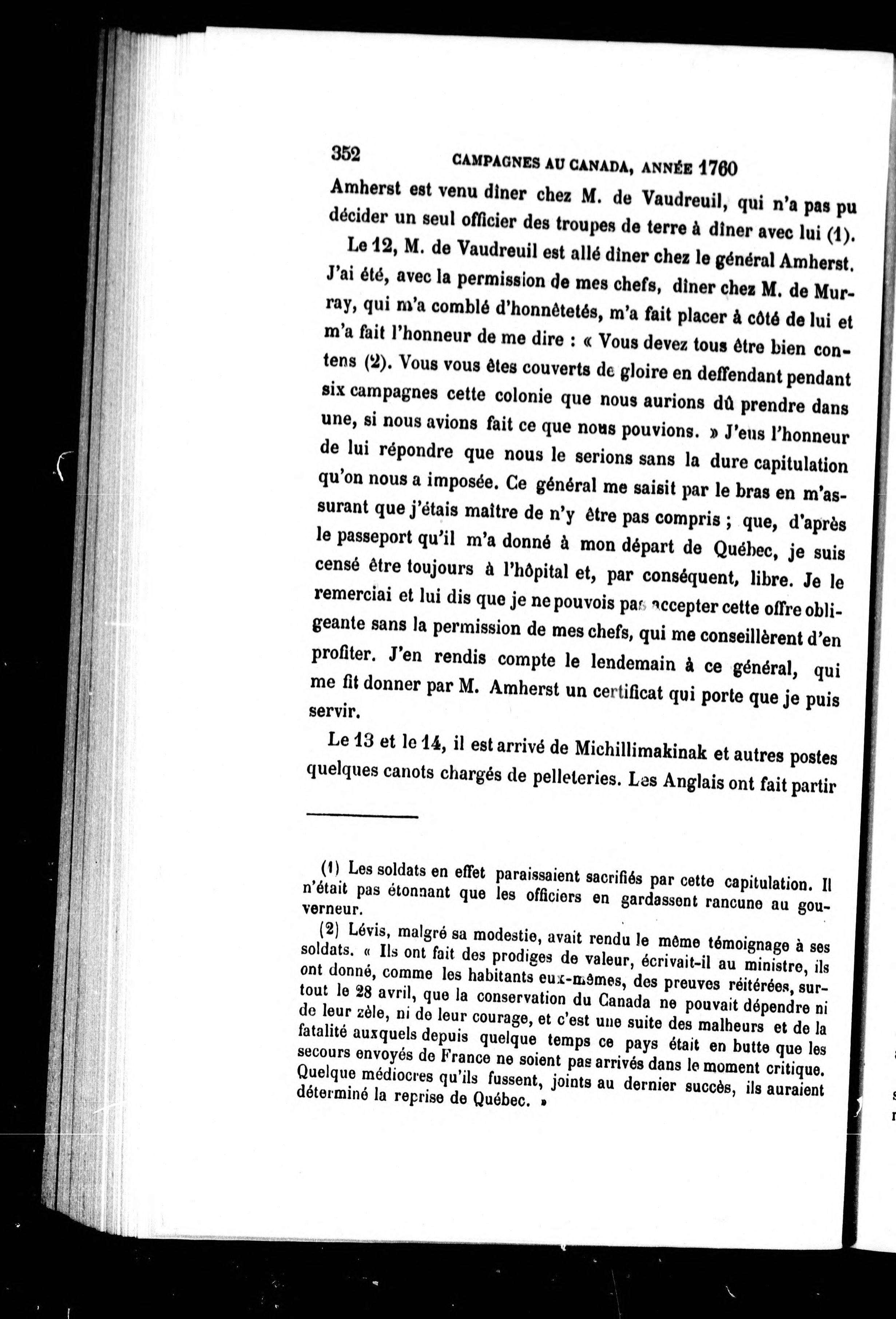 352 CAMPAGNES AU CANADA, ANNÉE 1760

Amherst est venu dîner chez M. de Vaudreuil, qui n'a pas pu décider un seul officier des troupes de terre à dîner avec lui (1).

Le 12, M. de Vaudreuil est allé dîner chez le général Amherst. J'ai été, avec la permission de mes chefs, dîner chez M. de Murray, qui m'a comblé d'honnêtetés, m'a fait placer à côté de lui et m'a fait l'honneur de me dire : « Vous devez tous être bien contens (2). Vous vous êtes couverts de gloire en deffendant pendant six campagnes cette colonie que nous aurions dû prendre dans une, si nous avions fait ce que nous pouvions. » J'eus l'honneur de lui répondre que nous le serions sans la dure capitulation qu'on nous a imposée. Ce général me saisit par le bras en m'assurant que j'étais maître de n'y être pas compris ; que, d'après le passeport qu'il m'a donné à mon départ de Québec, je suis censé être toujours à l'hôpital et, par conséquent, libre. Je le remerciai et lui dis que je ne pouvois pas accepter cette offre obligeante sans la permission de mes chefs, qui me conseillèrent d'en profiter. J'en rendis compte le lendemain à ce général, qui me fit donner par M. Amherst un certificat qui porte que je puis servir.

Le 13 et le 14, il est arrivé de Michillimakinak et autres postes quelques canots chargés de pelleteries. Les Anglais ont fait partir

(1) Les soldats en effet paraissaient sacrifiés par cette capitulation. Il n'était pas étonnant que les officiers en gardassent rancune au gouverneur.

(2) Lévis, malgré sa modestie, avait rendu le même témoignage à ses soldats. « Ils ont fait des prodiges de valeur, écrivait-il au ministre, ils ont donné, comme les habitants eux-mêmes, des preuves réitérées, surtout le 28 avril, que la conservation du Canada ne pouvait dépendre ni de leur zèle, ni de leur courage, et c'est une suite des malheurs et de la fatalité auxquels depuis quelque temps ce pays était en butte que les secours envoyés de France ne soient pas arrivés dans le moment critique. Quelque médiocres qu'ils fussent, joints au dernier succès, ils auraient déterminé la reprise de Québec. »